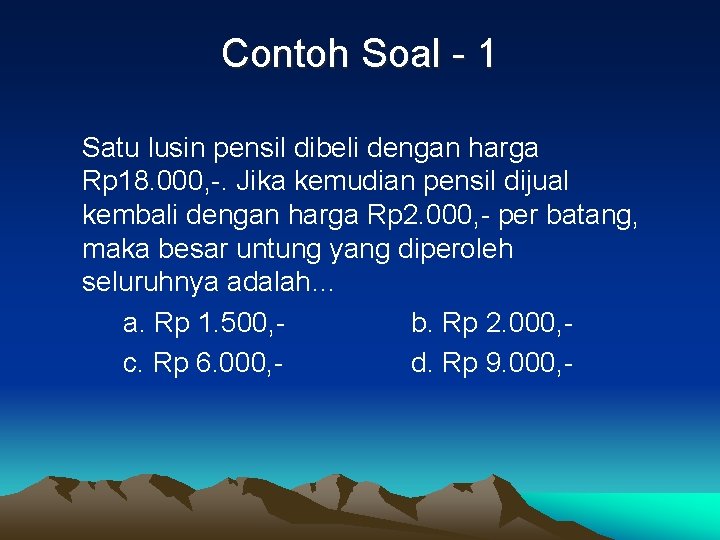 Contoh Soal - 1

Satu lusin pensil dibeli dengan harga Rp18.000,-. Jika kemudian pensil dijual kembali dengan harga Rp2.000,- per batang, maka besar untung yang diperoleh seluruhnya adalah...

a. Rp 1.500,-
b. Rp 2.000,-
c. Rp 6.000,-
d. Rp 9.000,-